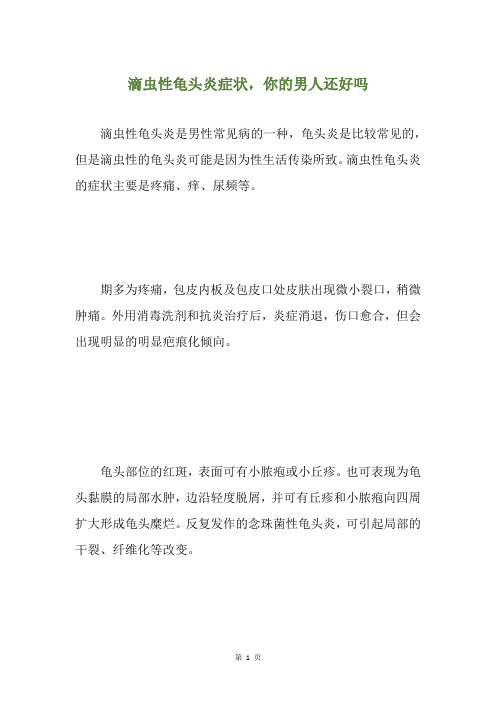 滴虫性龟头炎症状，你的男人还好吗

滴虫性龟头炎是男性常见病的一种，龟头炎是比较常见的，但是滴虫性的龟头炎可能是因为性生活传染所致。滴虫性龟头炎的症状主要是疼痛、痒、尿频等。

期多为疼痛，包皮内板及包皮口处皮肤出现微小裂口，稍微肿痛。外用消毒洗剂和抗炎治疗后，炎症消退，伤口愈合，但会出现明显的明显疤痕化倾向。

龟头部位的红斑，表面可有小脓疱或小丘疹。也可表现为龟头黏膜的局部水肿，边沿轻度脱屑，并可有丘疹和小脓疱向四周扩大形成龟头糜烂。反复发作的念珠菌性龟头炎，可引起局部的干裂、纤维化等改变。

第 1 页